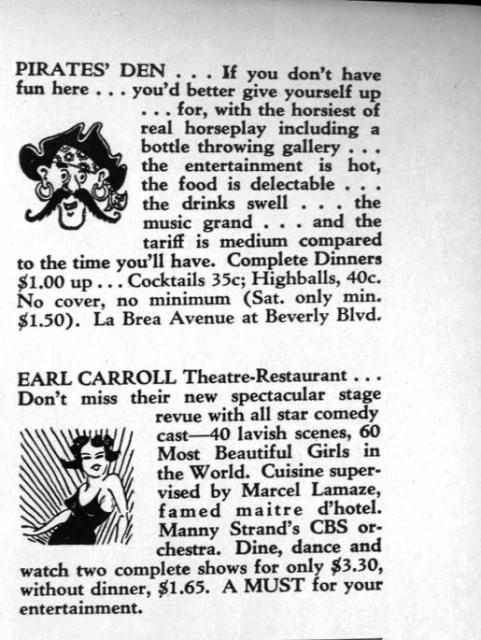 PIRATES' DEN . . . If you don't have fun here . . . you'd better give yourself up . . . for, with the horsiest of real horseplay including a bottle throwing gallery . . . the entertainment is hot, the food is delectable . . . the drinks swell . . . the music grand . . . and the tariff is medium compared to the time you'll have. Complete Dinners \$1.00 up . . . Cocktails 35c; Highballs, 40c. No cover, no minimum (Sat. only min. \$1.50). La Brea Avenue at Beverly Blvd.

EARL CARROLL Theatre-Restaurant . . . Don't miss their new spectacular stage revue with all star comedy cast—40 lavish scenes, 60 Most Beautiful Girls in the World. Cuisine supervised by Marcel Lamaze, famed maitre d'hotel. Manny Strand's CBS orchestra. Dine, dance and watch two complete shows for only \$3.30, without dinner, \$1.65. A MUST for your entertainment.